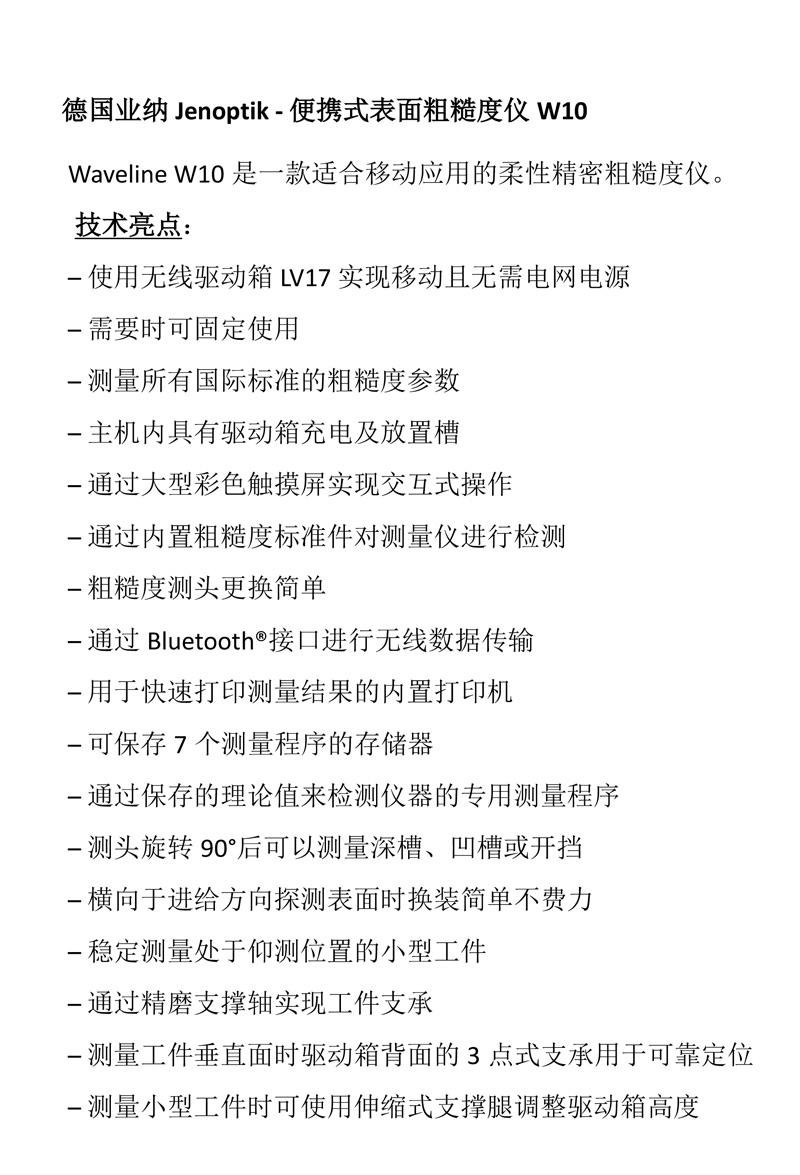 德国业纳 Jenoptik - 便携式表面粗糙度仪 W10

Waveline W10 是一款适合移动应用的柔性精密粗糙度仪。

技术亮点：

– 使用无线驱动箱 LV17 实现移动且无需电网电源

– 需要时可固定使用

– 测量所有国际标准的粗糙度参数

– 主机内具有驱动箱充电及放置槽

– 通过大型彩色触摸屏实现交互式操作

– 通过内置粗糙度标准件对测量仪进行检测

– 粗糙度测头更换简单

– 通过 Bluetooth®接口进行无线数据传输

– 用于快速打印测量结果的内置打印机

– 可保存 7 个测量程序的存储器

– 通过保存的理论值来检测仪器的专用测量程序

– 测头旋转 90°后可以测量深槽、凹槽或开挡

– 横向于进给方向探测表面时换装简单不费力

– 稳定测量处于仰测位置的小型工件

– 通过精磨支撑轴实现工件支承

– 测量工件垂直面时驱动箱背面的 3 点式支承用于可靠定位

– 测量小型工件时可使用伸缩式支撑腿调整驱动箱高度